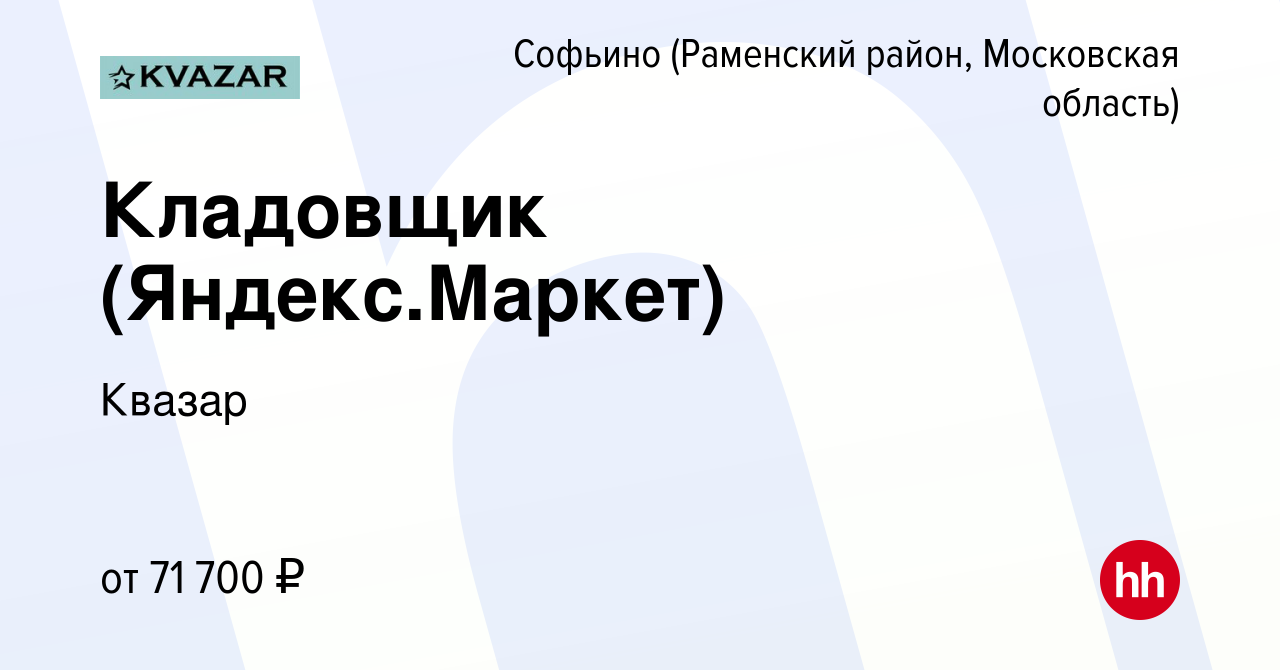 KVAZAR

Софьино (Раменский район, Московская область)

Кладовщик (Яндекс.Маркет)

Квазар

от 71 700 ₽

hh